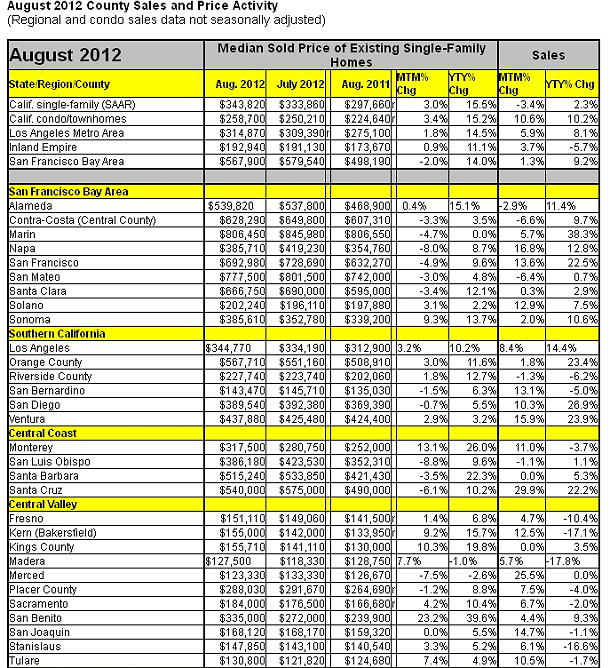 August 2012 County Sales and Price Activity
(Regional and condo sales data not seasonally adjusted)

| August 2012 | Median Sold Price of Existing Single-Family Homes | | | | | Sales | |
|---|---|---|---|---|---|---|---|
| State/Region/County | Aug. 2012 | July 2012 | Aug. 2011 | MTM% Chg | YTY% Chg | MTM% Chg | YTY% Chg |
| Calif. single-family (SAAR) | $343,820 | $333,860 | $297,660 r | 3.0% | 15.5% | -3.4% | 2.3% |
| Calif. condo/townhomes | $258,700 | $250,210 | $224,640 r | 3.4% | 15.2% | 10.6% | 10.2% |
| Los Angeles Metro Area | $314,870 | $309,390 r | $275,100 | 1.8% | 14.5% | 5.9% | 8.1% |
| Inland Empire | $192,940 | $191,130 | $173,670 | 0.9% | 11.1% | 3.7% | -5.7% |
| San Francisco Bay Area | $567,900 | $579,540 | $498,190 | -2.0% | 14.0% | 1.3% | 9.2% |
| | | | | | | | |
| San Francisco Bay Area | | | | | | | |
| Alameda | $539,820 | $537,800 | $468,900 | 0.4% | 15.1% | -2.9% | 11.4% |
| Contra-Costa (Central County) | $628,290 | $649,800 | $607,310 | -3.3% | 3.5% | -6.6% | 9.7% |
| Marin | $806,450 | $845,980 | $806,550 | -4.7% | 0.0% | 5.7% | 38.3% |
| Napa | $385,710 | $419,230 | $354,760 | -8.0% | 8.7% | 16.8% | 12.8% |
| San Francisco | $692,980 | $728,690 | $632,270 | -4.9% | 9.6% | 13.6% | 22.5% |
| San Mateo | $777,500 | $801,500 | $742,000 | -3.0% | 4.8% | -6.4% | 0.7% |
| Santa Clara | $666,750 | $690,000 | $595,000 | -3.4% | 12.1% | 0.3% | 2.9% |
| Solano | $202,240 | $196,110 | $197,880 | 3.1% | 2.2% | 12.9% | 7.5% |
| Sonoma | $385,610 | $352,780 | $339,200 | 9.3% | 13.7% | 2.0% | 10.6% |
| Southern California | | | | | | | |
| Los Angeles | $344,770 | $334,190 | $312,900 | 3.2% | 10.2% | 8.4% | 14.4% |
| Orange County | $567,710 | $551,160 | $508,910 | 3.0% | 11.6% | 1.8% | 23.4% |
| Riverside County | $227,740 | $223,740 | $202,060 | 1.8% | 12.7% | -1.3% | -6.2% |
| San Bernardino | $143,470 | $145,710 | $135,030 | -1.5% | 6.3% | 13.1% | -5.0% |
| San Diego | $389,540 | $392,380 | $369,390 | -0.7% | 5.5% | 10.3% | 26.9% |
| Ventura | $437,880 | $425,480 | $424,400 | 2.9% | 3.2% | 15.9% | 23.9% |
| Central Coast | | | | | | | |
| Monterey | $317,500 | $280,750 | $252,000 | 13.1% | 26.0% | 11.0% | -3.7% |
| San Luis Obispo | $386,180 | $423,530 | $352,310 | -8.8% | 9.6% | -1.1% | 1.1% |
| Santa Barbara | $515,240 | $533,850 | $421,430 | -3.5% | 22.3% | 0.0% | 5.3% |
| Santa Cruz | $540,000 | $575,000 | $490,000 | -6.1% | 10.2% | 29.9% | 22.2% |
| Central Valley | | | | | | | |
| Fresno | $151,110 | $149,060 | $141,500 r | 1.4% | 6.8% | 4.7% | -10.4% |
| Kern (Bakersfield) | $155,000 | $142,000 | $133,950 r | 9.2% | 15.7% | 12.5% | -17.1% |
| Kings County | $155,710 | $141,110 | $130,000 | 10.3% | 19.8% | 0.0% | 3.5% |
| Madera | $127,500 | $118,330 | $128,750 | 7.7% | -1.0% | 5.7% | -17.8% |
| Merced | $123,330 | $133,330 | $126,670 | -7.5% | -2.6% | 25.5% | 0.0% |
| Placer County | $288,030 | $291,670 | $264,690 r | -1.2% | 8.8% | 7.5% | -4.0% |
| Sacramento | $184,000 | $176,500 | $166,680 r | 4.2% | 10.4% | 6.7% | -2.0% |
| San Benito | $335,000 | $272,000 | $239,900 | 23.2% | 39.6% | 4.4% | 9.3% |
| San Joaquin | $168,120 | $168,170 | $159,320 | 0.0% | 5.5% | 14.7% | -1.1% |
| Stanislaus | $147,850 | $143,100 | $140,540 | 3.3% | 5.2% | 6.1% | -16.6% |
| Tulare | $130,800 | $121,820 | $124,680 | 7.4% | 4.9% | 10.5% | -1.7% |